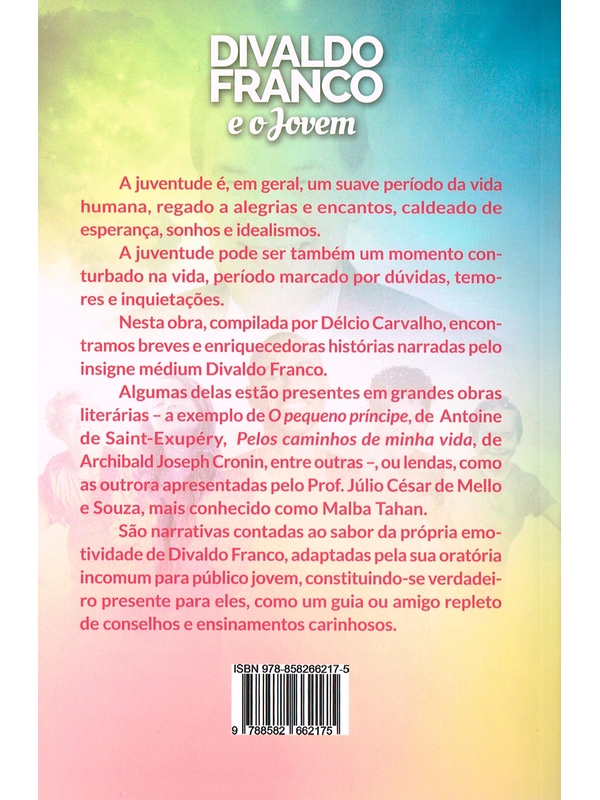 DIVALDO
FRANCO
e o Jovem

A juventude é, em geral, um suave período da vida humana, regado a alegrias e encantos, caldeado de esperança, sonhos e idealismos.

A juventude pode ser também um momento conturbado na vida, período marcado por dúvidas, temores e inquietações.

Nesta obra, compilada por Délcio Carvalho, encontramos breves e enriquecedoras histórias narradas pelo insigne médium Divaldo Franco.

Algumas delas estão presentes em grandes obras literárias – a exemplo de O pequeno príncipe, de Antoine de Saint-Exupéry, Pelos caminhos de minha vida, de Archibald Joseph Cronin, entre outras –, ou lendas, como as outrora apresentadas pelo Prof. Júlio César de Mello e Souza, mais conhecido como Malba Tahan.

São narrativas contadas ao sabor da própria emotividade de Divaldo Franco, adaptadas pela sua oratória incomum para público jovem, constituindo-se verdadeiro presente para eles, como um guia ou amigo repleto de conselhos e ensinamentos carinhosos.

ISBN 978-858266217-5

9 788582 662175